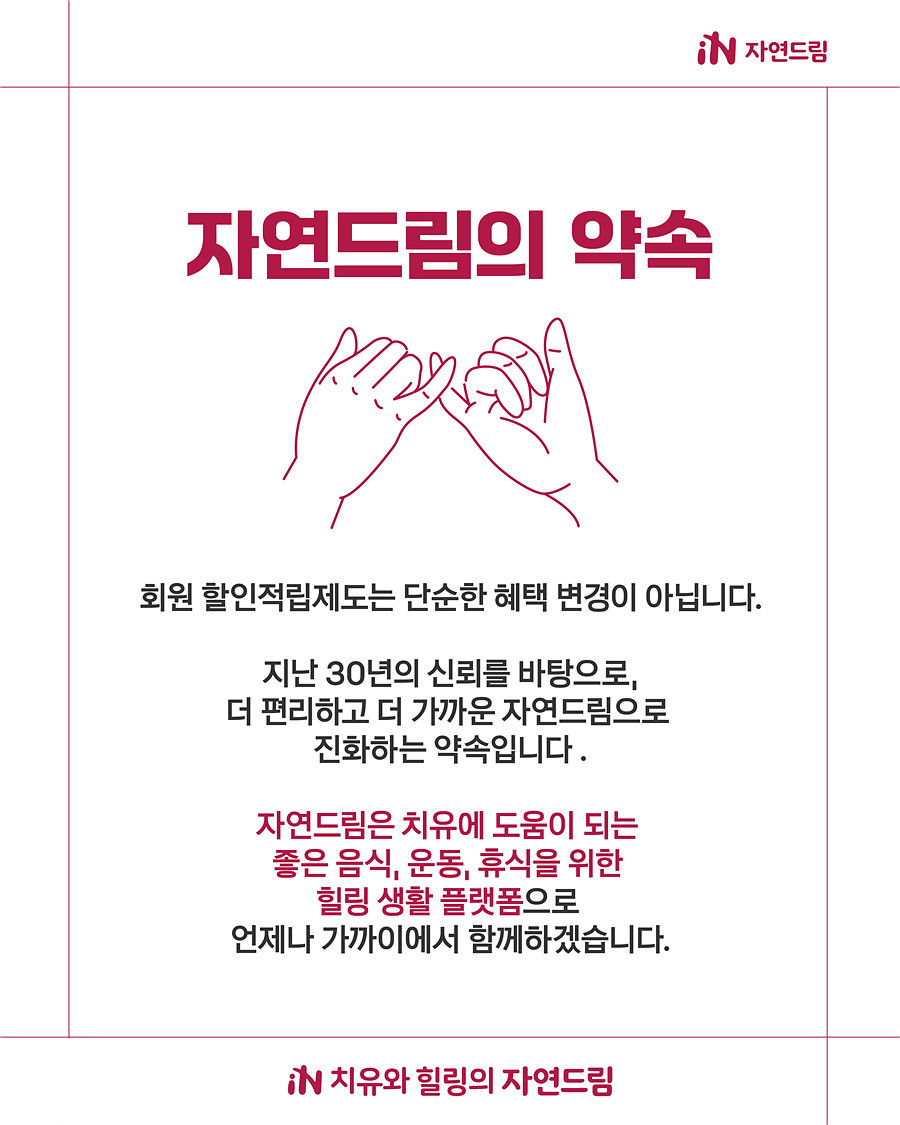 iN 자연드림

자연드림의 약속

회원 할인적립제도는 단순한 혜택 변경이 아닙니다.

지난 30년의 신뢰를 바탕으로,
더 편리하고 더 가까운 자연드림으로
진화하는 약속입니다 .

자연드림은 치유에 도움이 되는
좋은 음식, 운동, 휴식을 위한
힐링 생활 플랫폼으로
언제나 가까이에서 함께하겠습니다.

iN 치유와 힐링의 자연드림